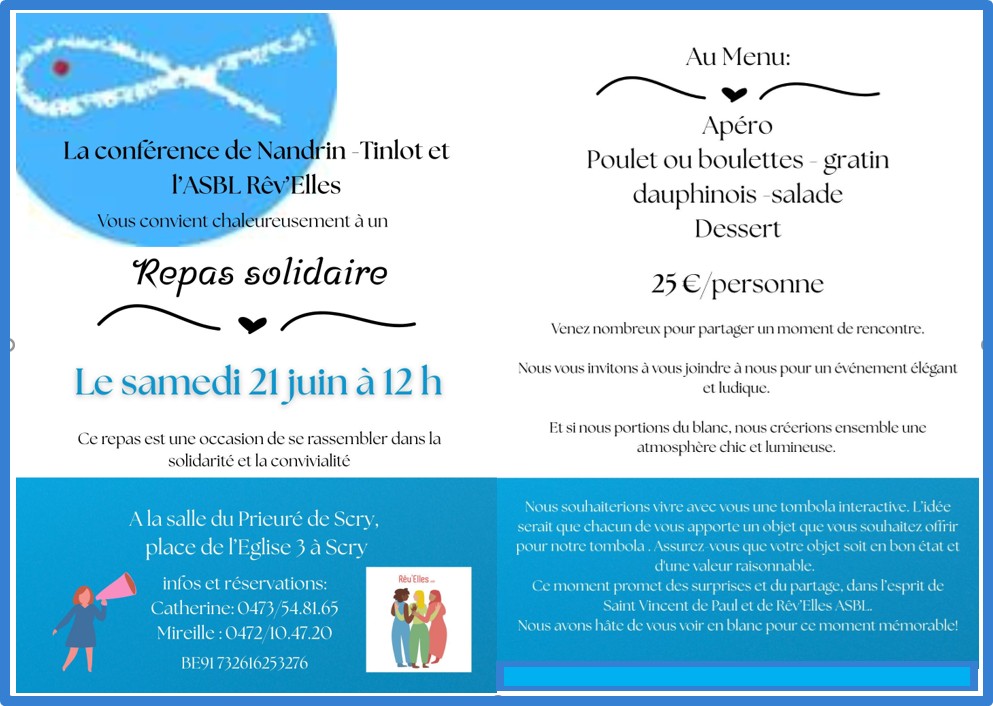 La conférence de Nandrin -Tinlot et l'ASBL Rêv'Elles

Vous convient chaleureusement à un

Repas solidaire

Le samedi 21 juin à 12 h

Ce repas est une occasion de se rassembler dans la solidarité et la convivialité

A la salle du Prieuré de Scry, place de l'Eglise 3 à Scry

infos et réservations:
Catherine: 0473/54.81.65
Mireille : 0472/10.47.20

BE91 732616253276

Rêv'Elles

Au Menu:

Apéro
Poulet ou boulettes - gratin dauphinois -salade
Dessert

25 €/personne

Venez nombreux pour partager un moment de rencontre.

Nous vous invitons à vous joindre à nous pour un événement élégant et ludique.

Et si nous portions du blanc, nous créerions ensemble une atmosphère chic et lumineuse.

Nous souhaiterions vivre avec vous une tombola interactive. L'idée serait que chacun de vous apporte un objet que vous souhaitez offrir pour notre tombola . Assurez-vous que votre objet soit en bon état et d'une valeur raisonnable.
Ce moment promet des surprises et du partage, dans l'esprit de Saint Vincent de Paul et de Rêv'Elles ASBL.
Nous avons hâte de vous voir en blanc pour ce moment mémorable!